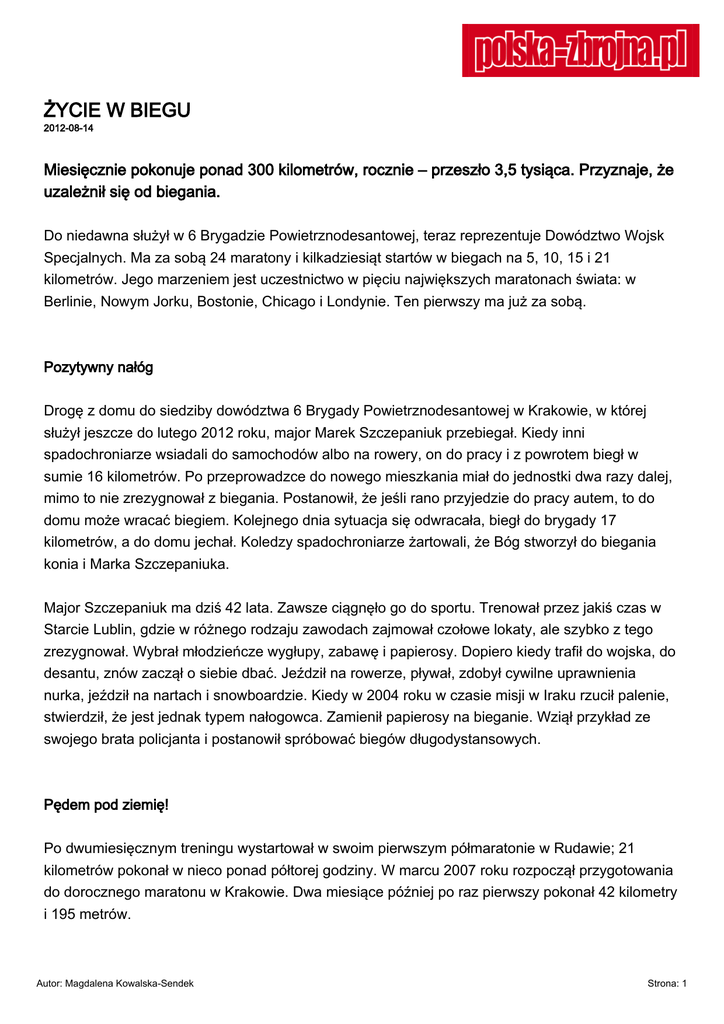 polska-zbrojna.pl

ŻYCIE W BIEGU
2012-08-14

Miesięcznie pokonuje ponad 300 kilometrów, rocznie – przeszło 3,5 tysiąca. Przyznaje, że uzależnił się od biegania.

Do niedawna służył w 6 Brygadzie Powietrznodesantowej, teraz reprezentuje Dowództwo Wojsk Specjalnych. Ma za sobą 24 maratony i kilkadziesiąt startów w biegach na 5, 10, 15 i 21 kilometrów. Jego marzeniem jest uczestnictwo w pięciu największych maratonach świata: w Berlinie, Nowym Jorku, Bostonie, Chicago i Londynie. Ten pierwszy ma już za sobą.

Pozytywny nałóg

Drogę z domu do siedziby dowództwa 6 Brygady Powietrznodesantowej w Krakowie, w której służył jeszcze do lutego 2012 roku, major Marek Szczepaniuk przebiegał. Kiedy inni spadochroniarze wsiadali do samochodów albo na rowery, on do pracy i z powrotem biegł w sumie 16 kilometrów. Po przeprowadzce do nowego mieszkania miał do jednostki dwa razy dalej, mimo to nie zrezygnował z biegania. Postanowił, że jeśli rano przyjedzie do pracy autem, to do domu może wracać biegiem. Kolejnego dnia sytuacja się odwracała, biegł do brygady 17 kilometrów, a do domu jechał. Koledzy spadochroniarze żartowali, że Bóg stworzył do biegania konia i Marka Szczepaniuka.

Major Szczepaniuk ma dziś 42 lata. Zawsze ciągnęło go do sportu. Trenował przez jakiś czas w Starcie Lublin, gdzie w różnego rodzaju zawodach zajmował czołowe lokaty, ale szybko z tego zrezygnował. Wybrał młodzieńcze wygłupy, zabawę i papierosy. Dopiero kiedy trafił do wojska, do desantu, znów zaczął o siebie dbać. Jeździł na rowerze, pływał, zdobył cywilne uprawnienia nurka, jeździł na nartach i snowboardzie. Kiedy w 2004 roku w czasie misji w Iraku rzucił palenie, stwierdził, że jest jednak typem nałogowca. Zamienił papierosy na bieganie. Wziął przykład ze swojego brata policjanta i postanowił spróbować biegów długodystansowych.

Pędem pod ziemię!

Po dwumiesięcznym treningu wystartował w swoim pierwszym półmaratonie w Rudawie; 21 kilometrów pokonał w nieco ponad półtorej godziny. W marcu 2007 roku rozpoczął przygotowania do dorocznego maratonu w Krakowie. Dwa miesiące później po raz pierwszy pokonał 42 kilometry i 195 metrów.

Autor: Magdalena Kowalska-Sendek

Strona: 1